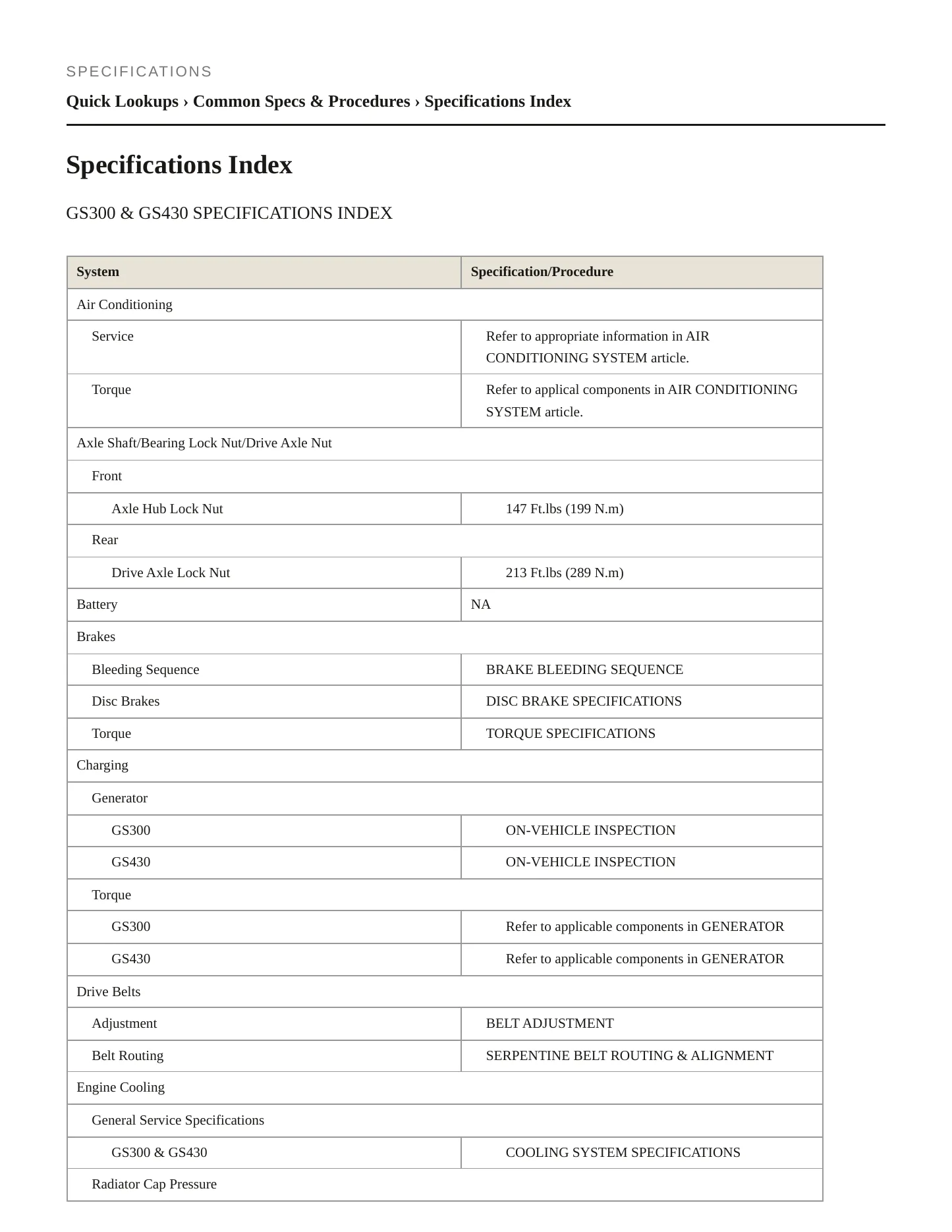 SPECIFICATIONS

Quick Lookups › Common Specs & Procedures › Specifications Index

Specifications Index

GS300 & GS430 SPECIFICATIONS INDEX

| System | Specification/Procedure |
|---|---|
| Air Conditioning | |
| Service | Refer to appropriate information in AIR CONDITIONING SYSTEM article. |
| Torque | Refer to applical components in AIR CONDITIONING SYSTEM article. |
| Axle Shaft/Bearing Lock Nut/Drive Axle Nut | |
| Front | |
| Axle Hub Lock Nut | 147 Ft.lbs (199 N.m) |
| Rear | |
| Drive Axle Lock Nut | 213 Ft.lbs (289 N.m) |
| Battery | NA |
| Brakes | |
| Bleeding Sequence | BRAKE BLEEDING SEQUENCE |
| Disc Brakes | DISC BRAKE SPECIFICATIONS |
| Torque | TORQUE SPECIFICATIONS |
| Charging | |
| Generator | |
| GS300 | ON-VEHICLE INSPECTION |
| GS430 | ON-VEHICLE INSPECTION |
| Torque | |
| GS300 | Refer to applicable components in GENERATOR |
| GS430 | Refer to applicable components in GENERATOR |
| Drive Belts | |
| Adjustment | BELT ADJUSTMENT |
| Belt Routing | SERPENTINE BELT ROUTING & ALIGNMENT |
| Engine Cooling | |
| General Service Specifications | |
| GS300 & GS430 | COOLING SYSTEM SPECIFICATIONS |
| Radiator Cap Pressure | |